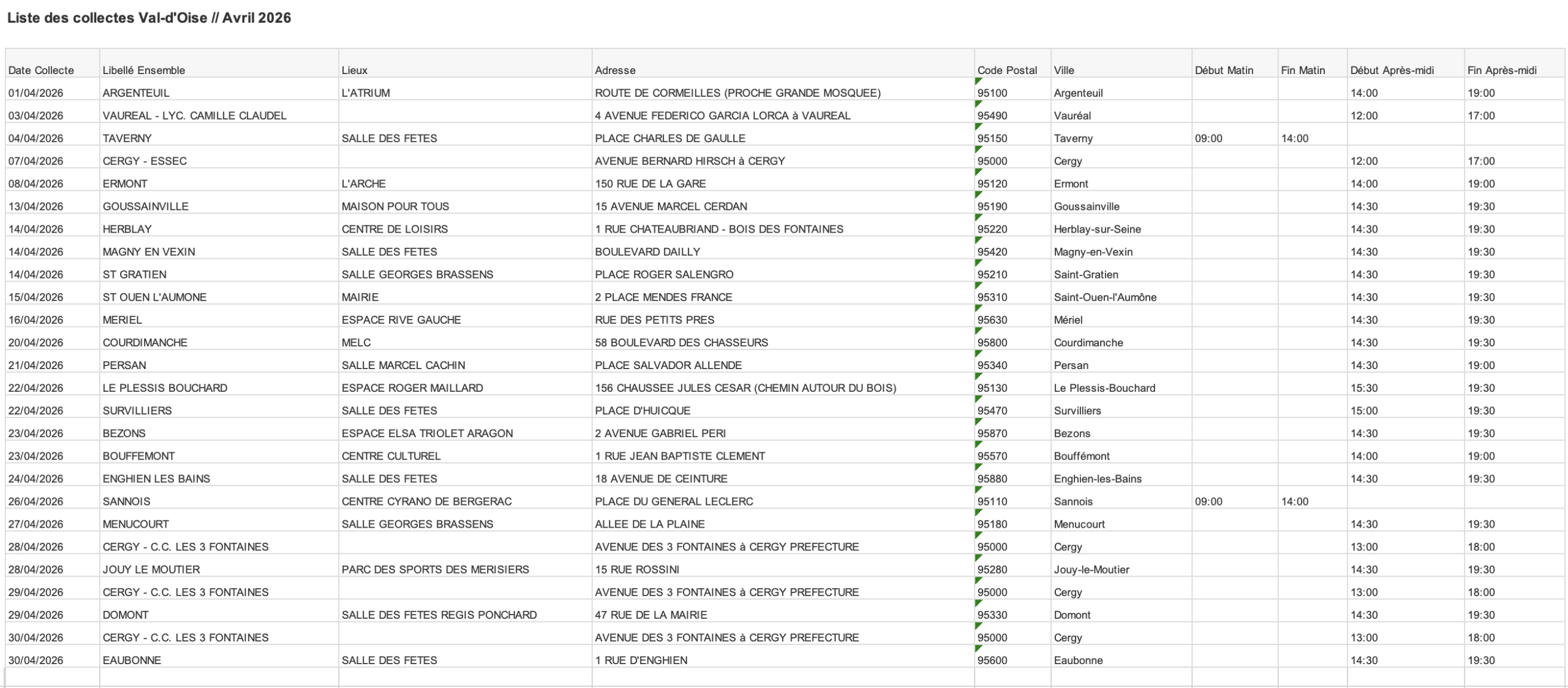 Liste des collectes Val-d'Oise // Avril 2026

| Date Collecte | Libellé Ensemble | Lieux | Adresse | Code Postal | Ville | Début Matin | Fin Matin | Début Après-midi | Fin Après-midi |
|---|---|---|---|---|---|---|---|---|---|
| 01/04/2026 | ARGENTEUIL | L'ATRIUM | ROUTE DE CORMEILLES (PROCHE GRANDE MOSQUEE) | 95100 | Argenteuil | | | 14:00 | 19:00 |
| 03/04/2026 | VAUREAL - LYC. CAMILLE CLAUDEL | | 4 AVENUE FEDERICO GARCIA LORCA à VAUREAL | 95490 | Vauréal | | | 12:00 | 17:00 |
| 04/04/2026 | TAVERNY | SALLE DES FETES | PLACE CHARLES DE GAULLE | 95150 | Taverny | 09:00 | 14:00 | | |
| 07/04/2026 | CERGY - ESSEC | | AVENUE BERNARD HIRSCH à CERGY | 95000 | Cergy | | | 12:00 | 17:00 |
| 08/04/2026 | ERMONT | L'ARCHE | 150 RUE DE LA GARE | 95120 | Ermont | | | 14:00 | 19:00 |
| 13/04/2026 | GOUSSAINVILLE | MAISON POUR TOUS | 15 AVENUE MARCEL CERDAN | 95190 | Goussainville | | | 14:30 | 19:30 |
| 14/04/2026 | HERBLAY | CENTRE DE LOISIRS | 1 RUE CHATEAUBRIAND - BOIS DES FONTAINES | 95220 | Herblay-sur-Seine | | | 14:30 | 19:30 |
| 14/04/2026 | MAGNY EN VEXIN | SALLE DES FETES | BOULEVARD DAILLY | 95420 | Magny-en-Vexin | | | 14:30 | 19:30 |
| 14/04/2026 | ST GRATIEN | SALLE GEORGES BRASSENS | PLACE ROGER SALENGRO | 95210 | Saint-Gratien | | | 14:30 | 19:30 |
| 15/04/2026 | ST OUEN L'AUMONE | MAIRIE | 2 PLACE MENDES FRANCE | 95310 | Saint-Ouen-l'Aumône | | | 14:30 | 19:30 |
| 16/04/2026 | MERIEL | ESPACE RIVE GAUCHE | RUE DES PETITS PRES | 95630 | Mériel | | | 14:30 | 19:30 |
| 20/04/2026 | COURDIMANCHE | MELC | 58 BOULEVARD DES CHASSEURS | 95800 | Courdimanche | | | 14:30 | 19:30 |
| 21/04/2026 | PERSAN | SALLE MARCEL CACHIN | PLACE SALVADOR ALLENDE | 95340 | Persan | | | 14:30 | 19:00 |
| 22/04/2026 | LE PLESSIS BOUCHARD | ESPACE ROGER MAILLARD | 156 CHAUSSEE JULES CESAR (CHEMIN AUTOUR DU BOIS) | 95130 | Le Plessis-Bouchard | | | 15:30 | 19:30 |
| 22/04/2026 | SURVILLIERS | SALLE DES FETES | PLACE D'HUICQUE | 95470 | Survilliers | | | 15:00 | 19:30 |
| 23/04/2026 | BEZONS | ESPACE ELSA TRIOLET ARAGON | 2 AVENUE GABRIEL PERI | 95870 | Bezons | | | 14:30 | 19:30 |
| 23/04/2026 | BOUFFEMONT | CENTRE CULTUREL | 1 RUE JEAN BAPTISTE CLEMENT | 95570 | Bouffémont | | | 14:00 | 19:00 |
| 24/04/2026 | ENGHIEN LES BAINS | SALLE DES FETES | 18 AVENUE DE CEINTURE | 95880 | Enghien-les-Bains | | | 14:30 | 19:30 |
| 26/04/2026 | SANNOIS | CENTRE CYRANO DE BERGERAC | PLACE DU GENERAL LECLERC | 95110 | Sannois | 09:00 | 14:00 | | |
| 27/04/2026 | MENUCOURT | SALLE GEORGES BRASSENS | ALLEE DE LA PLAINE | 95180 | Menucourt | | | 14:30 | 19:30 |
| 28/04/2026 | CERGY - C.C. LES 3 FONTAINES | | AVENUE DES 3 FONTAINES à CERGY PREFECTURE | 95000 | Cergy | | | 13:00 | 18:00 |
| 28/04/2026 | JOUY LE MOUTIER | PARC DES SPORTS DES MERISIERS | 15 RUE ROSSINI | 95280 | Jouy-le-Moutier | | | 14:30 | 19:30 |
| 29/04/2026 | CERGY - C.C. LES 3 FONTAINES | | AVENUE DES 3 FONTAINES à CERGY PREFECTURE | 95000 | Cergy | | | 13:00 | 18:00 |
| 29/04/2026 | DOMONT | SALLE DES FETES REGIS PONCHARD | 47 RUE DE LA MAIRIE | 95330 | Domont | | | 14:30 | 19:30 |
| 30/04/2026 | CERGY - C.C. LES 3 FONTAINES | | AVENUE DES 3 FONTAINES à CERGY PREFECTURE | 95000 | Cergy | | | 13:00 | 18:00 |
| 30/04/2026 | EAUBONNE | SALLE DES FETES | 1 RUE D'ENGHIEN | 95600 | Eaubonne | | | 14:30 | 19:30 |